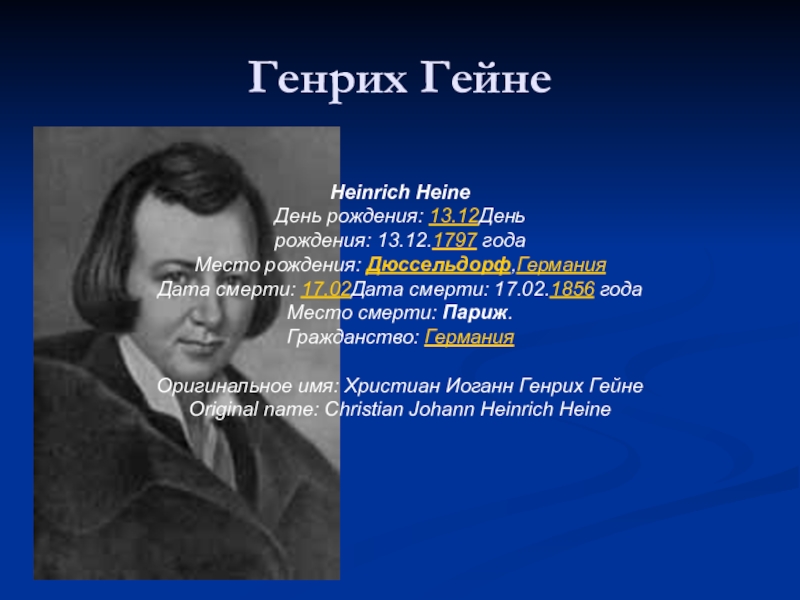 Генрих Гейне

Heinrich Heine
День рождения: 13.12День рождения: 13.12.1797 года
Место рождения: Дюссельдорф,Германия
Дата смерти: 17.02Дата смерти: 17.02.1856 года
Место смерти: Париж.
Гражданство: Германия

Оригинальное имя: Христиан Иоганн Генрих Гейне
Original name: Christian Johann Heinrich Heine